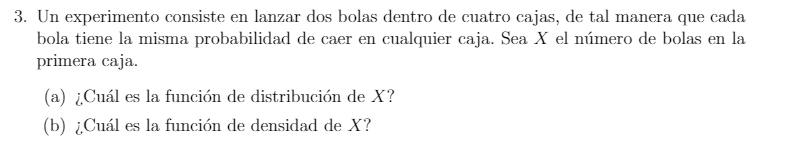 3. Un experimento consiste en lanzar dos bolas dentro de cuatro cajas, de tal manera que cada bola tiene la misma probabilidad de caer en cualquier caja. Sea $X$ el número de bolas en la primera caja.

(a) ¿Cuál es la función de distribución de $X$?

(b) ¿Cuál es la función de densidad de $X$?